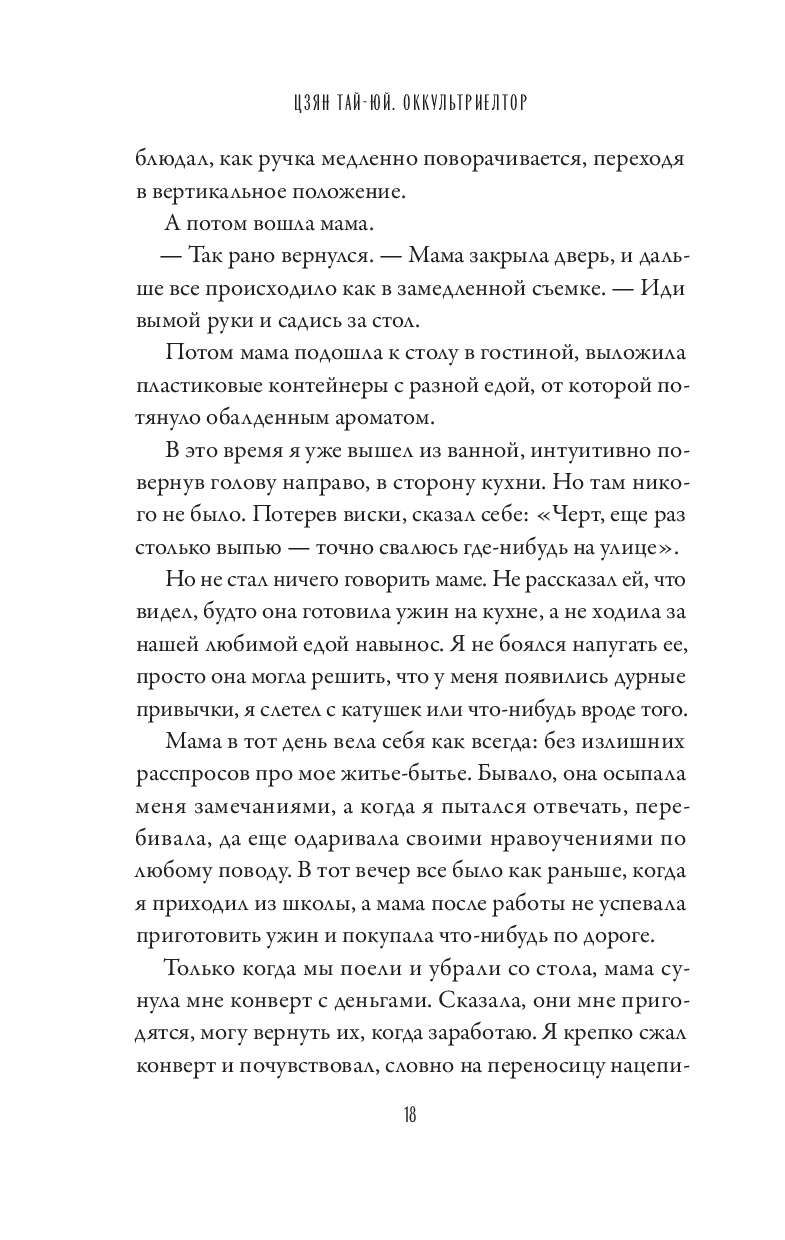 ЦЗЯН ТАЙ-ЮЙ. ОККУЛЬТРИЕЛТОР

блюдал, как ручка медленно поворачивается, переходя в вертикальное положение.

А потом вошла мама.

— Так рано вернулся. — Мама закрыла дверь, и дальше все происходило как в замедленной съемке. — Иди вымой руки и садись за стол.

Потом мама подошла к столу в гостиной, выложила пластиковые контейнеры с разной едой, от которой потянуло обалденным ароматом.

В это время я уже вышел из ванной, интуитивно повернув голову направо, в сторону кухни. Но там никого не было. Потерев виски, сказал себе: «Черт, еще раз столько выпью — точно свалюсь где-нибудь на улице».

Но не стал ничего говорить маме. Не рассказал ей, что видел, будто она готовила ужин на кухне, а не ходила за нашей любимой едой навынос. Я не боялся напугать ее, просто она могла решить, что у меня появились дурные привычки, я слетел с катушек или что-нибудь вроде того.

Мама в тот день вела себя как всегда: без излишних расспросов про мое житье-бытье. Бывало, она осыпала меня замечаниями, а когда я пытался отвечать, перебивала, да еще одаривала своими нравоучениями по любому поводу. В тот вечер все было как раньше, когда я приходил из школы, а мама после работы не успевала приготовить ужин и покупала что-нибудь по дороге.

Только когда мы поели и убрали со стола, мама сунула мне конверт с деньгами. Сказала, они мне пригодятся, могу вернуть их, когда заработаю. Я крепко сжал конверт и почувствовал, словно на переносицу нацепи-

18